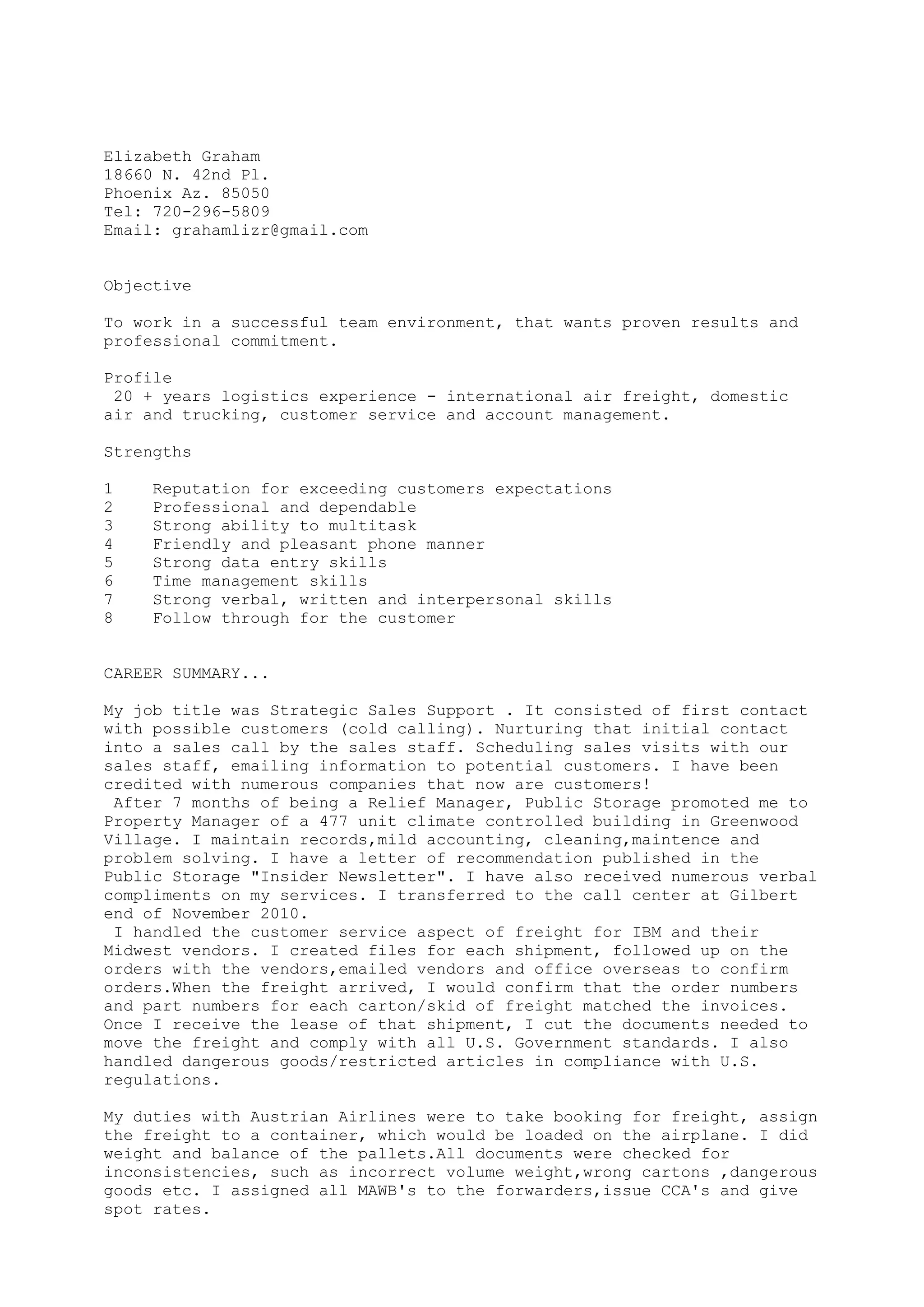 Elizabeth Graham
18660 N. 42nd Pl.
Phoenix Az. 85050
Tel: 720-296-5809
Email: grahamlizr@gmail.com

Objective

To work in a successful team environment, that wants proven results and professional commitment.

Profile
20 + years logistics experience - international air freight, domestic air and trucking, customer service and account management.

Strengths

1 Reputation for exceeding customers expectations
2 Professional and dependable
3 Strong ability to multitask
4 Friendly and pleasant phone manner
5 Strong data entry skills
6 Time management skills
7 Strong verbal, written and interpersonal skills
8 Follow through for the customer

CAREER SUMMARY...

My job title was Strategic Sales Support . It consisted of first contact with possible customers (cold calling). Nurturing that initial contact into a sales call by the sales staff. Scheduling sales visits with our sales staff, emailing information to potential customers. I have been credited with numerous companies that now are customers!
After 7 months of being a Relief Manager, Public Storage promoted me to Property Manager of a 477 unit climate controlled building in Greenwood Village. I maintain records,mild accounting, cleaning,maintence and problem solving. I have a letter of recommendation published in the Public Storage "Insider Newsletter". I have also received numerous verbal compliments on my services. I transferred to the call center at Gilbert end of November 2010.
I handled the customer service aspect of freight for IBM and their Midwest vendors. I created files for each shipment, followed up on the orders with the vendors,emailed vendors and office overseas to confirm orders.When the freight arrived, I would confirm that the order numbers and part numbers for each carton/skid of freight matched the invoices. Once I receive the lease of that shipment, I cut the documents needed to move the freight and comply with all U.S. Government standards. I also handled dangerous goods/restricted articles in compliance with U.S. regulations.

My duties with Austrian Airlines were to take booking for freight, assign the freight to a container, which would be loaded on the airplane. I did weight and balance of the pallets.All documents were checked for inconsistencies, such as incorrect volume weight,wrong cartons ,dangerous goods etc. I assigned all MAWB's to the forwarders,issue CCA's and give spot rates.